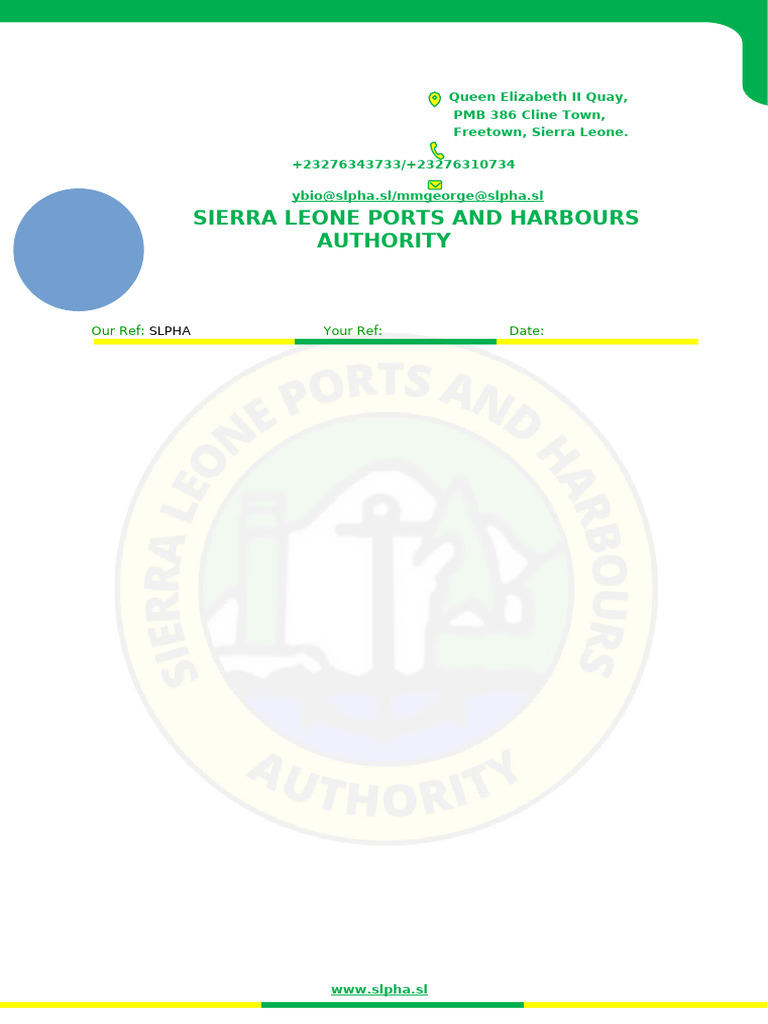 Queen Elizabeth II Quay,
PMB 386 Cline Town,
Freetown, Sierra Leone.

+23276343733/+23276310734

ybio@slpha.sl/mmgeorge@slpha.sl

SIERRA LEONE PORTS AND HARBOURS AUTHORITY

Our Ref: SLPHA Your Ref: Date:

www.slpha.sl

SIERRA LEONE PORTS AND HARBOURS AUTHORITY